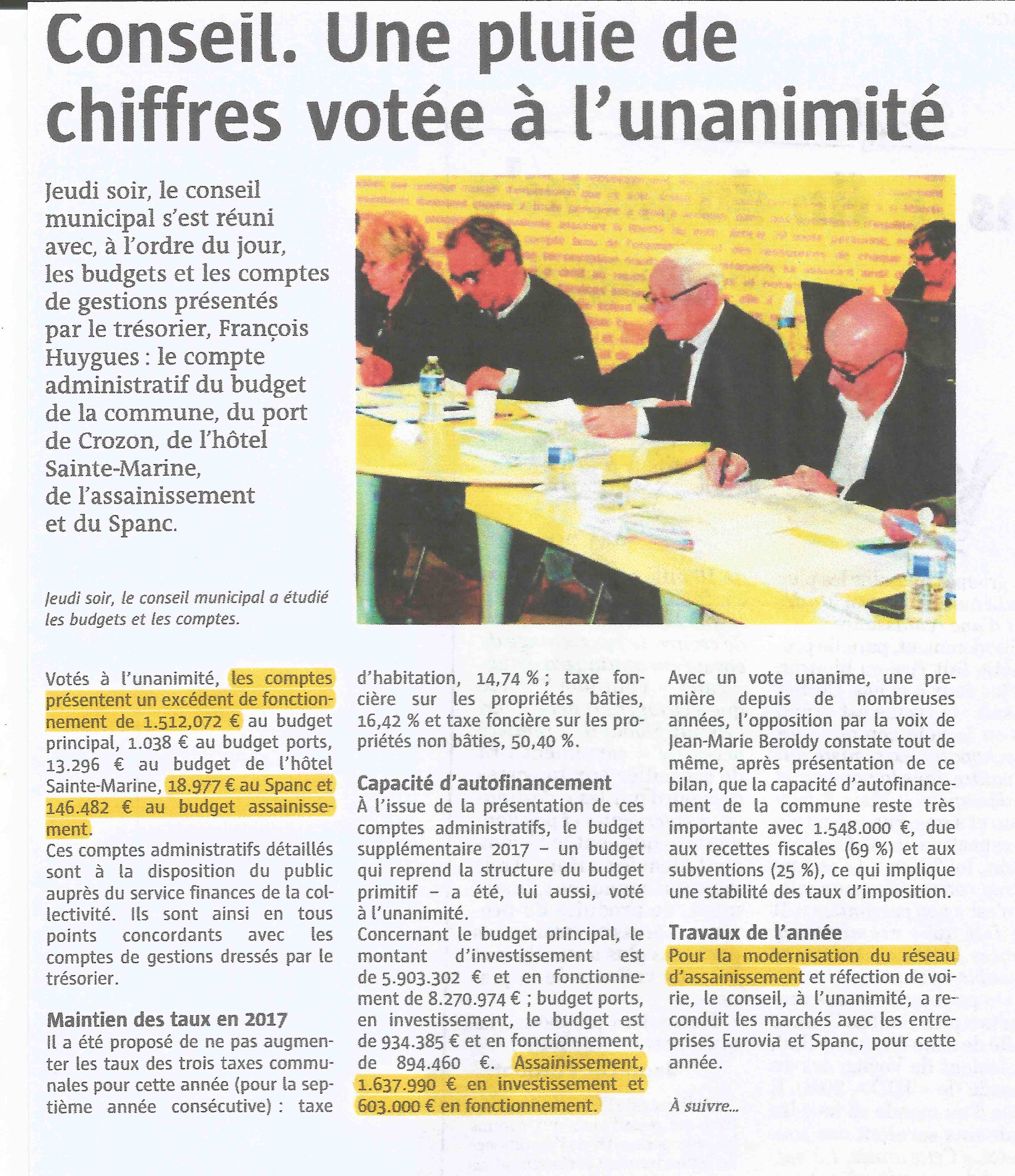 Conseil. Une pluie de chiffres votée à l'unanimité

Jeudi soir, le conseil municipal s'est réuni avec, à l'ordre du jour, les budgets et les comptes de gestions présentés par le trésorier, François Huygues : le compte administratif du budget de la commune, du port de Crozon, de l'hôtel Sainte-Marine, de l'assainissement et du Spanc.

Jeudi soir, le conseil municipal a étudié les budgets et les comptes.

Votés à l'unanimité, les comptes présentent un excédent de fonctionnement de 1.512,072 € au budget principal, 1.038 € au budget ports, 13.296 € au budget de l'hôtel Sainte-Marine, 18.977 € au Spanc et 146.482 € au budget assainissement.
Ces comptes administratifs détaillés sont à la disposition du public auprès du service finances de la collectivité. Ils sont ainsi en tous points concordants avec les comptes de gestions dressés par le trésorier.

Maintien des taux en 2017
Il a été proposé de ne pas augmenter les taux des trois taxes communales pour cette année (pour la septième année consécutive) : taxe d'habitation, 14,74 % ; taxe foncière sur les propriétés bâties, 16,42 % et taxe foncière sur les propriétés non bâties, 50,40 %.

Capacité d'autofinancement
À l'issue de la présentation de ces comptes administratifs, le budget supplémentaire 2017 – un budget qui reprend la structure du budget primitif – a été, lui aussi, voté à l'unanimité.
Concernant le budget principal, le montant d'investissement est de 5.903.302 € et en fonctionnement de 8.270.974 € ; budget ports, en investissement, le budget est de 934.385 € et en fonctionnement, de 894.460 €. Assainissement, 1.637.990 € en investissement et 603.000 € en fonctionnement.

Avec un vote unanime, une première depuis de nombreuses années, l'opposition par la voix de Jean-Marie Beroldy constate tout de même, après présentation de ce bilan, que la capacité d'autofinancement de la commune reste très importante avec 1.548.000 €, due aux recettes fiscales (69 %) et aux subventions (25 %), ce qui implique une stabilité des taux d'imposition.

Travaux de l'année
Pour la modernisation du réseau d'assainissement et réfection de voirie, le conseil, à l'unanimité, a reconduit les marchés avec les entreprises Eurovia et Spanc, pour cette année.

À suivre...